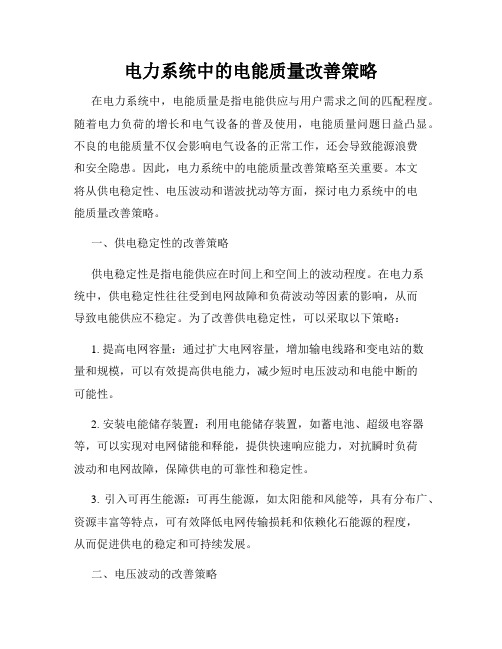 电力系统中的电能质量改善策略

在电力系统中，电能质量是指电能供应与用户需求之间的匹配程度。随着电力负荷的增长和电气设备的普及使用，电能质量问题日益凸显。不良的电能质量不仅会影响电气设备的正常工作，还会导致能源浪费和安全隐患。因此，电力系统中的电能质量改善策略至关重要。本文将从供电稳定性、电压波动和谐波扰动等方面，探讨电力系统中的电能质量改善策略。

一、供电稳定性的改善策略

供电稳定性是指电能供应在时间上和空间上的波动程度。在电力系统中，供电稳定性往往受到电网故障和负荷波动等因素的影响，从而导致电能供应不稳定。为了改善供电稳定性，可以采取以下策略：

1. 提高电网容量：通过扩大电网容量，增加输电线路和变电站的数量和规模，可以有效提高供电能力，减少短时电压波动和电能中断的可能性。

2. 安装电能储存装置：利用电能储存装置，如蓄电池、超级电容器等，可以实现对电网储能和释能，提供快速响应能力，对抗瞬时负荷波动和电网故障，保障供电的可靠性和稳定性。

3. 引入可再生能源：可再生能源，如太阳能和风能等，具有分布广、资源丰富等特点，可有效降低电网传输损耗和依赖化石能源的程度，从而促进供电的稳定和可持续发展。

二、电压波动的改善策略